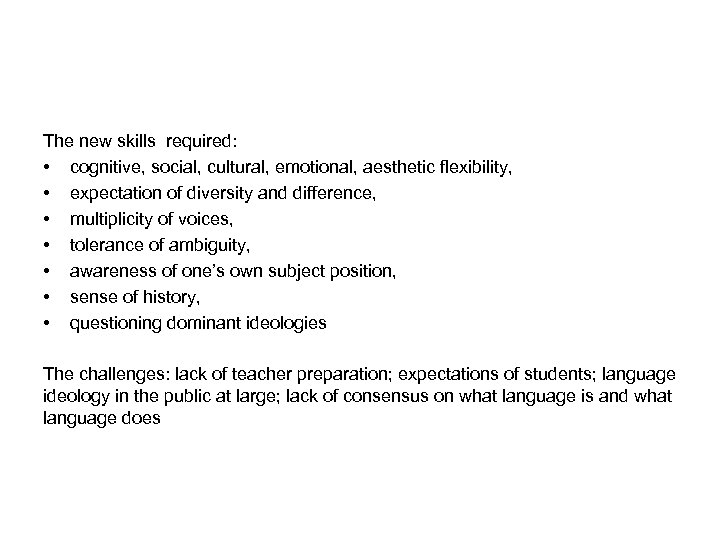 The new skills required:
• cognitive, social, cultural, emotional, aesthetic flexibility,
• expectation of diversity and difference,
• multiplicity of voices,
• tolerance of ambiguity,
• awareness of one's own subject position,
• sense of history,
• questioning dominant ideologies

The challenges: lack of teacher preparation; expectations of students; language ideology in the public at large; lack of consensus on what language is and what language does